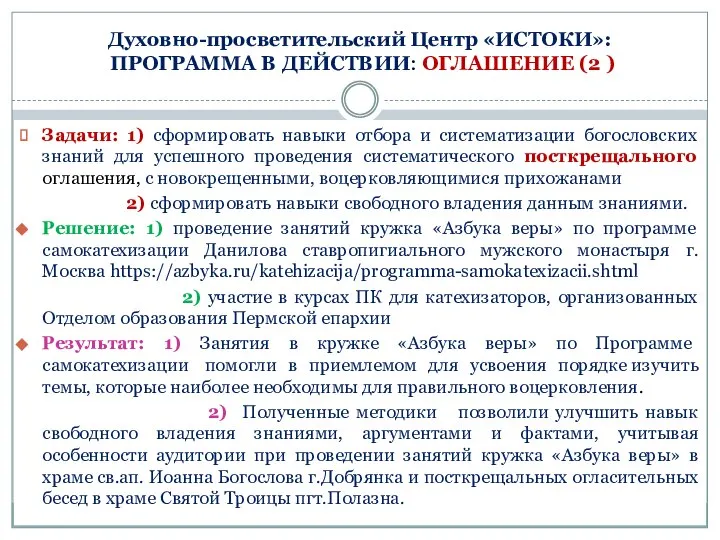 Духовно-просветительский Центр «ИСТОКИ»:
ПРОГРАММА В ДЕЙСТВИИ: ОГЛАШЕНИЕ (2 )

Задачи: 1) сформировать навыки отбора и систематизации богословских знаний для успешного проведения систематического посткрещального оглашения, с новокрещенными, воцерковляющимися прихожанами

2) сформировать навыки свободного владения данным знаниями.

Решение: 1) проведение занятий кружка «Азбука веры» по программе самокатехизации Данилова ставропигиального мужского монастыря г. Москва https://azbyka.ru/katehizacija/programma-samokatexizacii.shtml

2) участие в курсах ПК для катехизаторов, организованных Отделом образования Пермской епархии

Результат: 1) Занятия в кружке «Азбука веры» по Программе самокатехизации помогли в приемлемом для усвоения порядке изучить темы, которые наиболее необходимы для правильного воцерковления.

2) Полученные методики позволили улучшить навык свободного владения знаниями, аргументами и фактами, учитывая особенности аудитории при проведении занятий кружка «Азбука веры» в храме св.ап. Иоанна Богослова г.Добрянка и посткрещальных огласительных бесед в храме Святой Троицы пгт.Полазна.